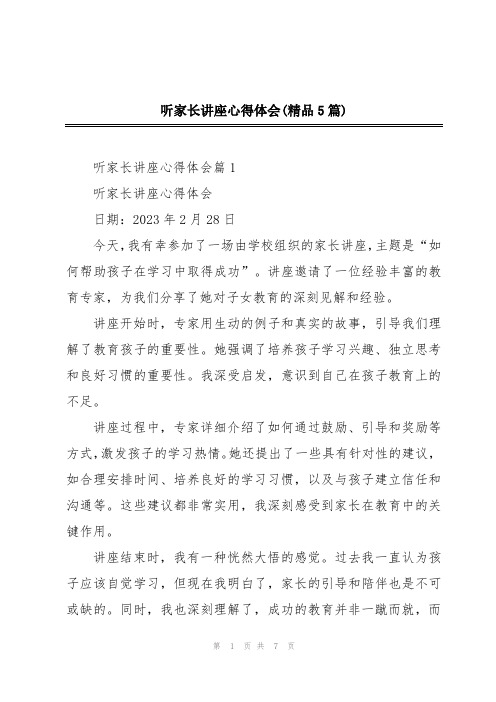 听家长讲座心得体会(精品5篇)

听家长讲座心得体会篇1

听家长讲座心得体会

日期：2023年2月28日

今天，我有幸参加了一场由学校组织的家长讲座，主题是“如何帮助孩子在学习中取得成功”。讲座邀请了一位经验丰富的教育专家，为我们分享了她对子女教育的深刻见解和经验。

讲座开始时，专家用生动的例子和真实的故事，引导我们理解了教育孩子的重要性。她强调了培养孩子学习兴趣、独立思考和良好习惯的重要性。我深受启发，意识到自己在孩子教育上的不足。

讲座过程中，专家详细介绍了如何通过鼓励、引导和奖励等方式，激发孩子的学习热情。她还提出了一些具有针对性的建议，如合理安排时间、培养良好的学习习惯，以及与孩子建立信任和沟通等。这些建议都非常实用，我深刻感受到家长在教育中的关键作用。

讲座结束时，我有一种恍然大悟的感觉。过去我一直认为孩子应该自觉学习，但现在我明白了，家长的引导和陪伴也是不可或缺的。同时，我也深刻理解了，成功的教育并非一蹴而就，而

第 1 页 共 7 页